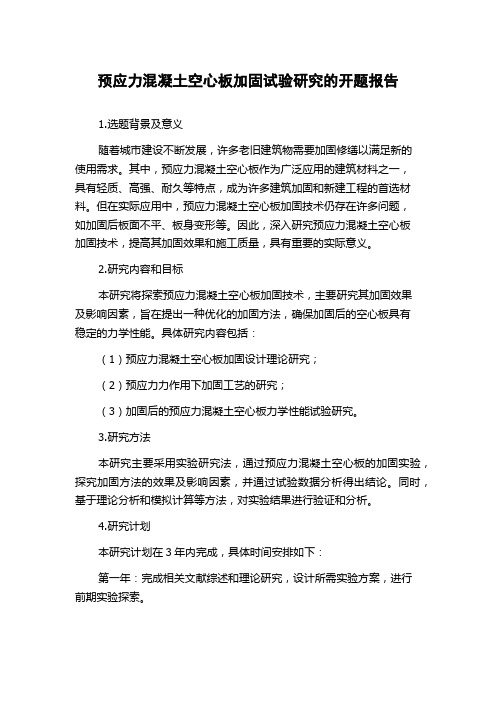 预应力混凝土空心板加固试验研究的开题报告

1.选题背景及意义

随着城市建设不断发展，许多老旧建筑物需要加固修缮以满足新的使用需求。其中，预应力混凝土空心板作为广泛应用的建筑材料之一，具有轻质、高强、耐久等特点，成为许多建筑加固和新建工程的首选材料。但在实际应用中，预应力混凝土空心板加固技术仍存在许多问题，如加固后板面不平、板身变形等。因此，深入研究预应力混凝土空心板加固技术，提高其加固效果和施工质量，具有重要的实际意义。

2.研究内容和目标

本研究将探索预应力混凝土空心板加固技术，主要研究其加固效果及影响因素，旨在提出一种优化的加固方法，确保加固后的空心板具有稳定的力学性能。具体研究内容包括：

（1）预应力混凝土空心板加固设计理论研究；

（2）预应力力作用下加固工艺的研究；

（3）加固后的预应力混凝土空心板力学性能试验研究。

3.研究方法

本研究主要采用实验研究法，通过预应力混凝土空心板的加固实验，探究加固方法的效果及影响因素，并通过试验数据分析得出结论。同时，基于理论分析和模拟计算等方法，对实验结果进行验证和分析。

4.研究计划

本研究计划在 3 年内完成，具体时间安排如下：

第一年：完成相关文献综述和理论研究，设计所需实验方案，进行前期实验探索。